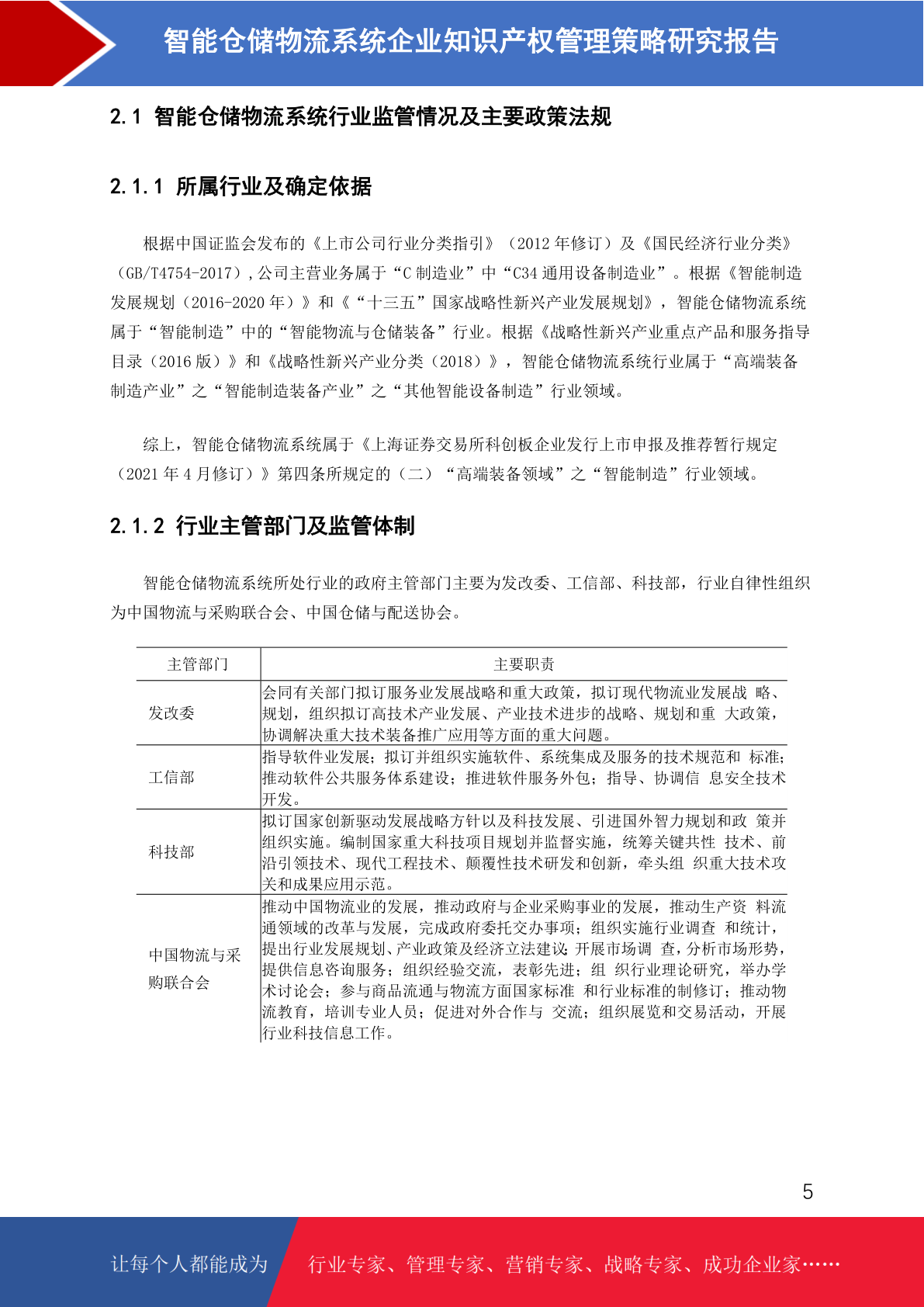 智能仓储物流系统企业知识产权管理策略研究报告

2.1 智能仓储物流系统行业监管情况及主要政策法规

2.1.1 所属行业及确定依据

根据中国证监会发布的《上市公司行业分类指引》（2012 年修订）及《国民经济行业分类》（GB/T4754-2017），公司主营业务属于“C 制造业”中“C34 通用设备制造业”。根据《智能制造发展规划（2016-2020 年）》和《“十三五”国家战略性新兴产业发展规划》，智能仓储物流系统属于“智能制造”中的“智能物流与仓储装备”行业。根据《战略性新兴产业重点产品和服务指导目录（2016 版）》和《战略性新兴产业分类（2018）》，智能仓储物流系统行业属于“高端装备制造产业”之“智能制造装备产业”之“其他智能设备制造”行业领域。

综上，智能仓储物流系统属于《上海证券交易所科创板企业发行上市申报及推荐暂行规定（2021 年 4 月修订）》第四条所规定的（二）“高端装备领域”之“智能制造”行业领域。

2.1.2 行业主管部门及监管体制

智能仓储物流系统所处行业的政府主管部门主要为发改委、工信部、科技部，行业自律性组织为中国物流与采购联合会、中国仓储与配送协会。

| 主管部门 | 主要职责 |
|---|---|
| 发改委 | 会同有关部门拟订服务业发展战略和重大政策，拟订现代物流业发展战 略、规划，组织拟订高技术产业发展、产业技术进步的战略、规划和重 大政策，协调解决重大技术装备推广应用等方面的重大问题。 |
| 工信部 | 指导软件业发展；拟订并组织实施软件、系统集成及服务的技术规范和 标准；推动软件公共服务体系建设；推进软件服务外包；指导、协调信 息安全技术开发。 |
| 科技部 | 拟订国家创新驱动发展战略方针以及科技发展、引进国外智力规划和政 策并组织实施。编制国家重大科技项目规划并监督实施，统筹关键共性 技术、前沿引领技术、现代工程技术、颠覆性技术研发和创新，牵头组 织重大技术攻关和成果应用示范。 |
| 中国物流与采购联合会 | 推动中国物流业的发展，推动政府与企业采购事业的发展，推动生产资 料流通领域的改革与发展，完成政府委托交办事项；组织实施行业调查 和统计，提出行业发展规划、产业政策及经济立法建议；开展市场调 查，分析市场形势，提供信息咨询服务；组织经验交流，表彰先进；组 织行业理论研究，举办学术讨论会；参与商品流通与物流方面国家标准 和行业标准的制修订；推动物流教育，培训专业人员；促进对外合作与 交流；组织展览和交易活动，开展行业科技信息工作。 |

5

让每个人都能成为 行业专家、管理专家、营销专家、战略专家、成功企业家……